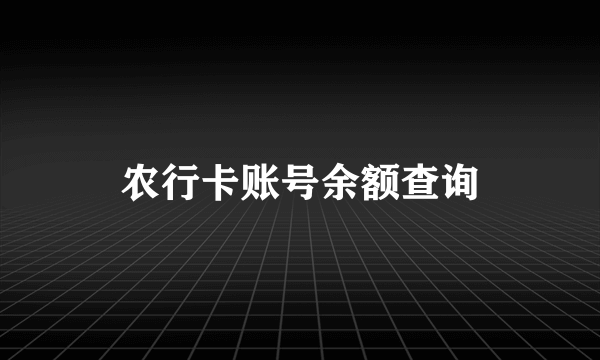 农行卡账号余额查询